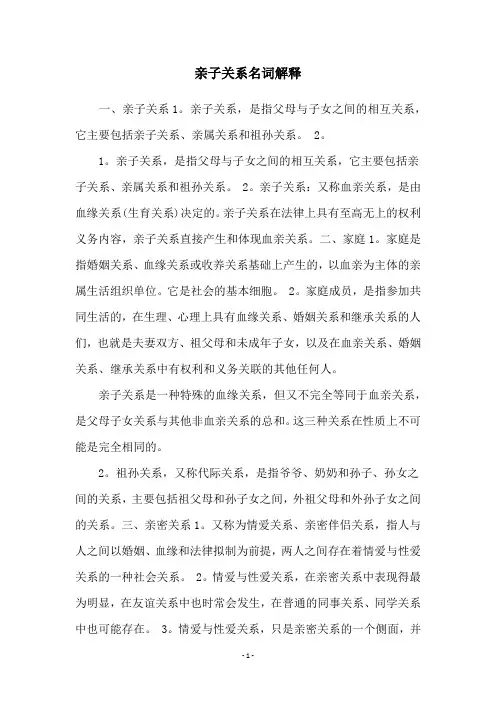 亲子关系名词解释

一、亲子关系 1。亲子关系，是指父母与子女之间的相互关系，它主要包括亲子关系、亲属关系和祖孙关系。 2。

1。亲子关系，是指父母与子女之间的相互关系，它主要包括亲子关系、亲属关系和祖孙关系。 2。亲子关系：又称血亲关系，是由血缘关系(生育关系)决定的。亲子关系在法律上具有至高无上的权利义务内容，亲子关系直接产生和体现血亲关系。二、家庭 1。家庭是指婚姻关系、血缘关系或收养关系基础上产生的，以血亲为主体的亲属生活组织单位。它是社会的基本细胞。 2。家庭成员，是指参加共同生活的，在生理、心理上具有血缘关系、婚姻关系和继承关系的人们，也就是夫妻双方、祖父母和未成年子女，以及在血亲关系、婚姻关系、继承关系中有权利和义务关联的其他任何人。

亲子关系是一种特殊的血缘关系，但又不完全等同于血亲关系，是父母子女关系与其他非血亲关系的总和。这三种关系在性质上不可能是完全相同的。

2。祖孙关系，又称代际关系，是指爷爷、奶奶和孙子、孙女之间的关系，主要包括祖父母和孙子女之间，外祖父母和外孙子女之间的关系。三、亲密关系 1。又称为情爱关系、亲密伴侣关系，指人与人之间以婚姻、血缘和法律拟制为前提，两人之间存在着情爱与性爱关系的一种社会关系。 2。情爱与性爱关系，在亲密关系中表现得最为明显，在友谊关系中也时常会发生，在普通的同事关系、同学关系中也可能存在。 3。情爱与性爱关系，只是亲密关系的一个侧面，并

- 1 -